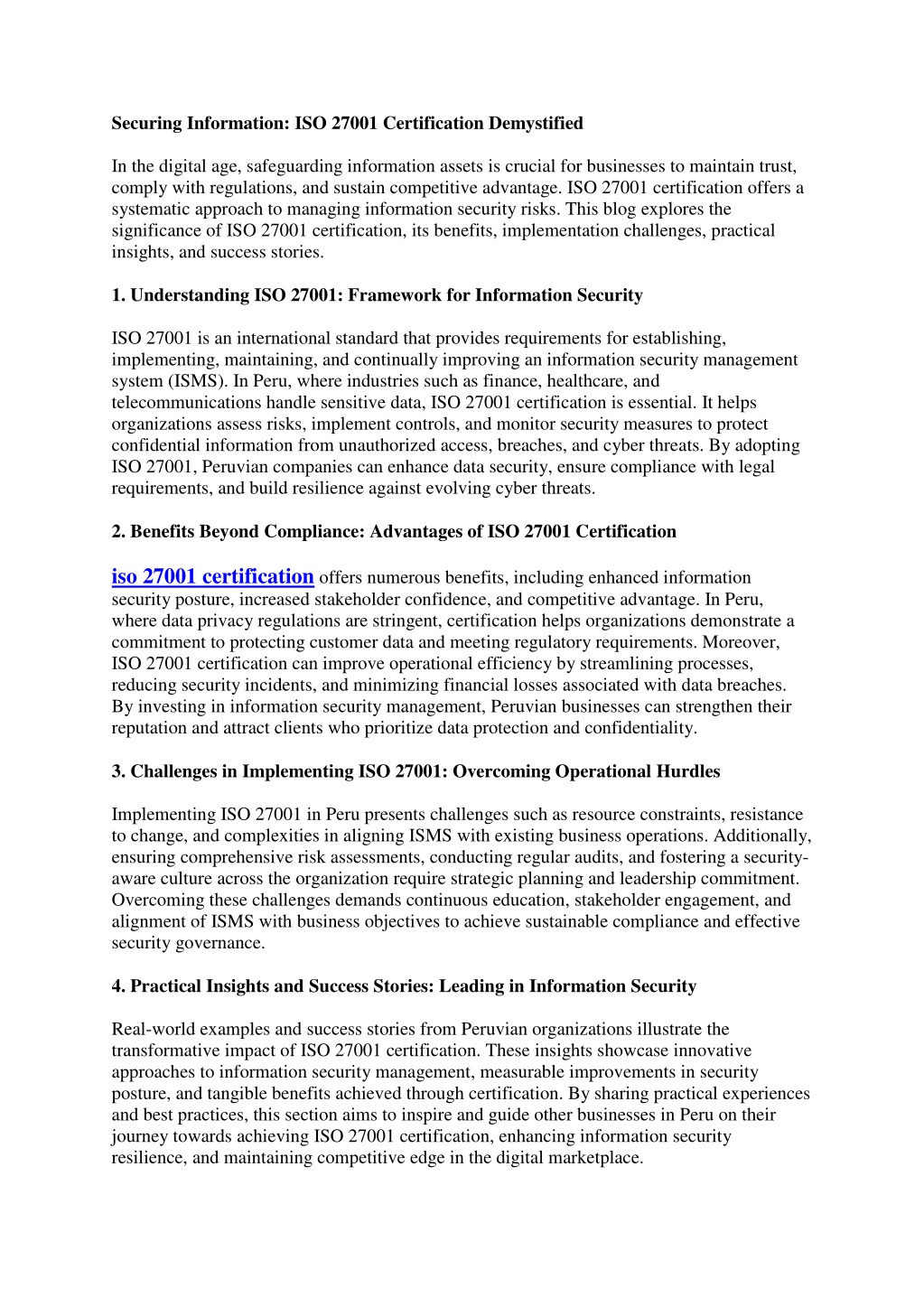 Securing Information: ISO 27001 Certification Demystified

In the digital age, safeguarding information assets is crucial for businesses to maintain trust, comply with regulations, and sustain competitive advantage. ISO 27001 certification offers a systematic approach to managing information security risks. This blog explores the significance of ISO 27001 certification, its benefits, implementation challenges, practical insights, and success stories.

1. Understanding ISO 27001: Framework for Information Security

ISO 27001 is an international standard that provides requirements for establishing, implementing, maintaining, and continually improving an information security management system (ISMS). In Peru, where industries such as finance, healthcare, and telecommunications handle sensitive data, ISO 27001 certification is essential. It helps organizations assess risks, implement controls, and monitor security measures to protect confidential information from unauthorized access, breaches, and cyber threats. By adopting ISO 27001, Peruvian companies can enhance data security, ensure compliance with legal requirements, and build resilience against evolving cyber threats.

2. Benefits Beyond Compliance: Advantages of ISO 27001 Certification

iso 27001 certification offers numerous benefits, including enhanced information security posture, increased stakeholder confidence, and competitive advantage. In Peru, where data privacy regulations are stringent, certification helps organizations demonstrate a commitment to protecting customer data and meeting regulatory requirements. Moreover, ISO 27001 certification can improve operational efficiency by streamlining processes, reducing security incidents, and minimizing financial losses associated with data breaches. By investing in information security management, Peruvian businesses can strengthen their reputation and attract clients who prioritize data protection and confidentiality.

3. Challenges in Implementing ISO 27001: Overcoming Operational Hurdles

Implementing ISO 27001 in Peru presents challenges such as resource constraints, resistance to change, and complexities in aligning ISMS with existing business operations. Additionally, ensuring comprehensive risk assessments, conducting regular audits, and fostering a security-aware culture across the organization require strategic planning and leadership commitment. Overcoming these challenges demands continuous education, stakeholder engagement, and alignment of ISMS with business objectives to achieve sustainable compliance and effective security governance.

4. Practical Insights and Success Stories: Leading in Information Security

Real-world examples and success stories from Peruvian organizations illustrate the transformative impact of ISO 27001 certification. These insights showcase innovative approaches to information security management, measurable improvements in security posture, and tangible benefits achieved through certification. By sharing practical experiences and best practices, this section aims to inspire and guide other businesses in Peru on their journey towards achieving ISO 27001 certification, enhancing information security resilience, and maintaining competitive edge in the digital marketplace.